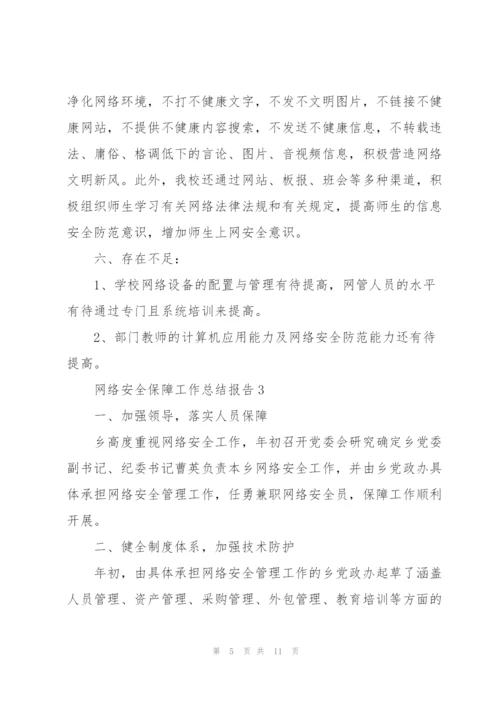 净化网络环境，不打不健康文字，不发不文明图片，不链接不健康网站，不提供不健康内容搜索，不发送不健康信息，不转载违法、庸俗、格调低下的言论、图片、音视频信息，积极营造网络文明新风。此外，我校还通过网站、板报、班会等多种渠道，积极组织师生学习有关网络法律法规和有关规定，提高师生的信息安全防范意识，增加师生上网安全意识。

六、存在不足：

1、学校网络设备的配置与管理有待提高，网管人员的水平有待通过专门且系统培训来提高。

2、部门教师的计算机应用能力及网络安全防范能力还有待提高。

网络安全保障工作总结报告3

一、加强领导，落实人员保障

乡高度重视网络安全工作，年初召开党委会研究确定乡党委副书记、纪委书记曹英负责本乡网络安全工作，并由乡党政办具体承担网络安全管理工作，任勇兼职网络安全员，保障工作顺利开展。

二、健全制度体系，加强技术防护

年初，由具体承担网络安全管理工作的乡党政办起草了涵盖人员管理、资产管理、采购管理、外包管理、教育培训等方面的

第 5 页 共 11 页